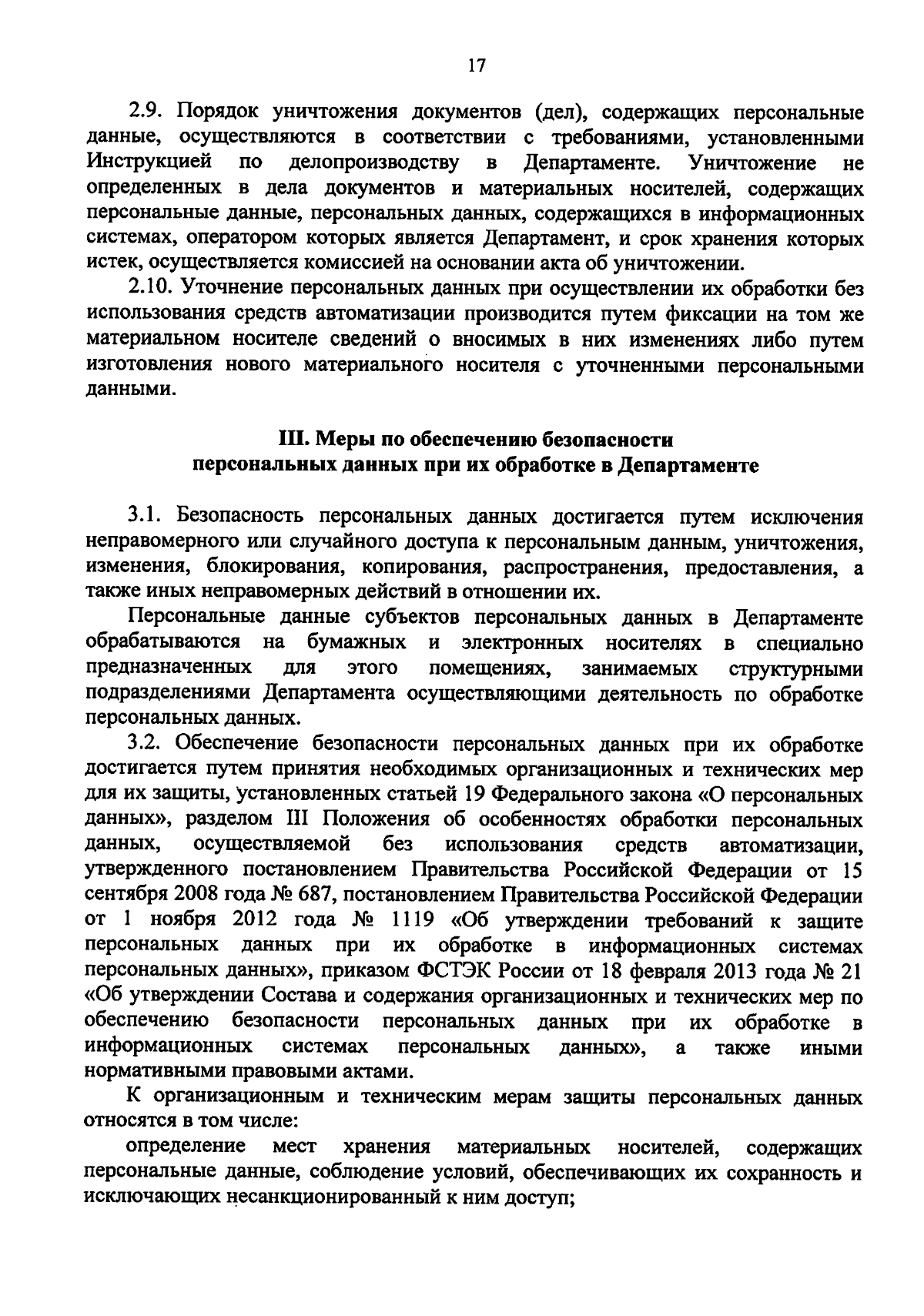 17

2.9. Порядок уничтожения документов (дел), содержащих персональные данные, осуществляются в соответствии с требованиями, установленными Инструкцией по делопроизводству в Департаменте. Уничтожение не определенных в дела документов и материальных носителей, содержащих персональные данные, персональных данных, содержащихся в информационных системах, оператором которых является Департамент, и срок хранения которых истек, осуществляется комиссией на основании акта об уничтожении.

2.10. Уточнение персональных данных при осуществлении их обработки без использования средств автоматизации производится путем фиксации на том же материальном носителе сведений о вносимых в них изменениях либо путем изготовления нового материального носителя с уточненными персональными данными.

III. Меры по обеспечению безопасности персональных данных при их обработке в Департаменте

3.1. Безопасность персональных данных достигается путем исключения неправомерного или случайного доступа к персональным данным, уничтожения, изменения, блокирования, копирования, распространения, предоставления, а также иных неправомерных действий в отношении их.

Персональные данные субъектов персональных данных в Департаменте обрабатываются на бумажных и электронных носителях в специально предназначенных для этого помещениях, занимаемых структурными подразделениями Департамента осуществляющими деятельность по обработке персональных данных.

3.2. Обеспечение безопасности персональных данных при их обработке достигается путем принятия необходимых организационных и технических мер для их защиты, установленных статьей 19 Федерального закона «О персональных данных», разделом III Положения об особенностях обработки персональных данных, осуществляемой без использования средств автоматизации, утвержденного постановлением Правительства Российской Федерации от 15 сентября 2008 года № 687, постановлением Правительства Российской Федерации от 1 ноября 2012 года № 1119 «Об утверждении требований к защите персональных данных при их обработке в информационных системах персональных данных», приказом ФСТЭК России от 18 февраля 2013 года № 21 «Об утверждении Состава и содержания организационных и технических мер по обеспечению безопасности персональных данных при их обработке в информационных системах персональных данных», а также иными нормативными правовыми актами.

К организационным и техническим мерам защиты персональных данных относятся в том числе:

определение мест хранения материальных носителей, содержащих персональные данные, соблюдение условий, обеспечивающих их сохранность и исключающих несанкционированный к ним доступ;